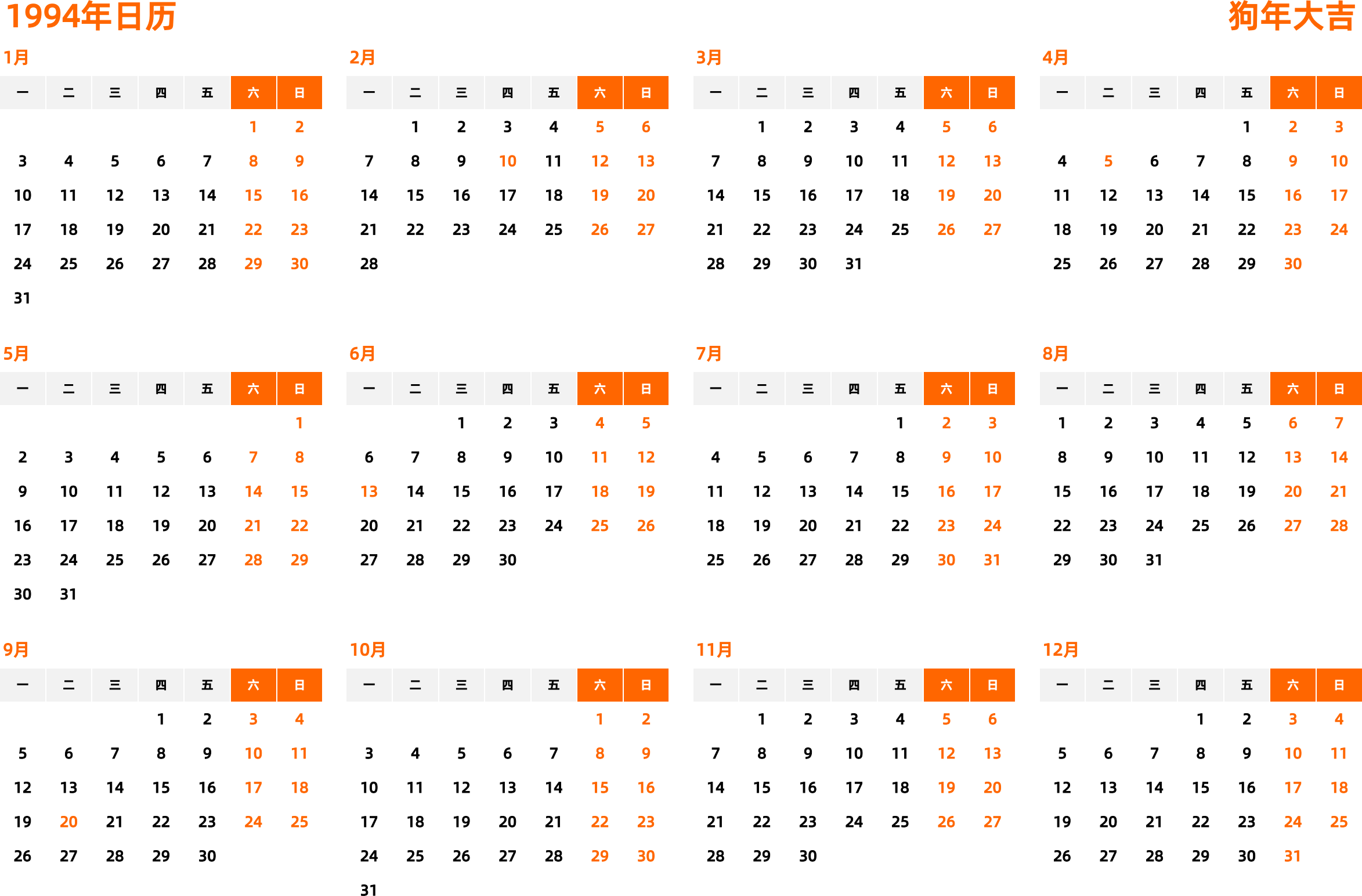 1994年日历

狗年大吉

1月

| 一 | 二 | 三 | 四 | 五 | 六 | 日 |
|---|---|---|---|---|---|---|
| | | | | | 1 | 2 |
| 3 | 4 | 5 | 6 | 7 | 8 | 9 |
| 10 | 11 | 12 | 13 | 14 | 15 | 16 |
| 17 | 18 | 19 | 20 | 21 | 22 | 23 |
| 24 | 25 | 26 | 27 | 28 | 29 | 30 |
| 31 | | | | | | |

2月

| 一 | 二 | 三 | 四 | 五 | 六 | 日 |
|---|---|---|---|---|---|---|
| | 1 | 2 | 3 | 4 | 5 | 6 |
| 7 | 8 | 9 | 10 | 11 | 12 | 13 |
| 14 | 15 | 16 | 17 | 18 | 19 | 20 |
| 21 | 22 | 23 | 24 | 25 | 26 | 27 |
| 28 | | | | | | |

3月

| 一 | 二 | 三 | 四 | 五 | 六 | 日 |
|---|---|---|---|---|---|---|
| | 1 | 2 | 3 | 4 | 5 | 6 |
| 7 | 8 | 9 | 10 | 11 | 12 | 13 |
| 14 | 15 | 16 | 17 | 18 | 19 | 20 |
| 21 | 22 | 23 | 24 | 25 | 26 | 27 |
| 28 | 29 | 30 | 31 | | | |

4月

| 一 | 二 | 三 | 四 | 五 | 六 | 日 |
|---|---|---|---|---|---|---|
| | | | | 1 | 2 | 3 |
| 4 | 5 | 6 | 7 | 8 | 9 | 10 |
| 11 | 12 | 13 | 14 | 15 | 16 | 17 |
| 18 | 19 | 20 | 21 | 22 | 23 | 24 |
| 25 | 26 | 27 | 28 | 29 | 30 | |

5月

| 一 | 二 | 三 | 四 | 五 | 六 | 日 |
|---|---|---|---|---|---|---|
| | | | | | | 1 |
| 2 | 3 | 4 | 5 | 6 | 7 | 8 |
| 9 | 10 | 11 | 12 | 13 | 14 | 15 |
| 16 | 17 | 18 | 19 | 20 | 21 | 22 |
| 23 | 24 | 25 | 26 | 27 | 28 | 29 |
| 30 | 31 | | | | | |

6月

| 一 | 二 | 三 | 四 | 五 | 六 | 日 |
|---|---|---|---|---|---|---|
| | | 1 | 2 | 3 | 4 | 5 |
| 6 | 7 | 8 | 9 | 10 | 11 | 12 |
| 13 | 14 | 15 | 16 | 17 | 18 | 19 |
| 20 | 21 | 22 | 23 | 24 | 25 | 26 |
| 27 | 28 | 29 | 30 | | | |

7月

| 一 | 二 | 三 | 四 | 五 | 六 | 日 |
|---|---|---|---|---|---|---|
| | | | | 1 | 2 | 3 |
| 4 | 5 | 6 | 7 | 8 | 9 | 10 |
| 11 | 12 | 13 | 14 | 15 | 16 | 17 |
| 18 | 19 | 20 | 21 | 22 | 23 | 24 |
| 25 | 26 | 27 | 28 | 29 | 30 | 31 |

8月

| 一 | 二 | 三 | 四 | 五 | 六 | 日 |
|---|---|---|---|---|---|---|
| 1 | 2 | 3 | 4 | 5 | 6 | 7 |
| 8 | 9 | 10 | 11 | 12 | 13 | 14 |
| 15 | 16 | 17 | 18 | 19 | 20 | 21 |
| 22 | 23 | 24 | 25 | 26 | 27 | 28 |
| 29 | 30 | 31 | | | | |

9月

| 一 | 二 | 三 | 四 | 五 | 六 | 日 |
|---|---|---|---|---|---|---|
| | | | 1 | 2 | 3 | 4 |
| 5 | 6 | 7 | 8 | 9 | 10 | 11 |
| 12 | 13 | 14 | 15 | 16 | 17 | 18 |
| 19 | 20 | 21 | 22 | 23 | 24 | 25 |
| 26 | 27 | 28 | 29 | 30 | | |

10月

| 一 | 二 | 三 | 四 | 五 | 六 | 日 |
|---|---|---|---|---|---|---|
| | | | | | 1 | 2 |
| 3 | 4 | 5 | 6 | 7 | 8 | 9 |
| 10 | 11 | 12 | 13 | 14 | 15 | 16 |
| 17 | 18 | 19 | 20 | 21 | 22 | 23 |
| 24 | 25 | 26 | 27 | 28 | 29 | 30 |
| 31 | | | | | | |

11月

| 一 | 二 | 三 | 四 | 五 | 六 | 日 |
|---|---|---|---|---|---|---|
| | 1 | 2 | 3 | 4 | 5 | 6 |
| 7 | 8 | 9 | 10 | 11 | 12 | 13 |
| 14 | 15 | 16 | 17 | 18 | 19 | 20 |
| 21 | 22 | 23 | 24 | 25 | 26 | 27 |
| 28 | 29 | 30 | | | | |

12月

| 一 | 二 | 三 | 四 | 五 | 六 | 日 |
|---|---|---|---|---|---|---|
| | | | 1 | 2 | 3 | 4 |
| 5 | 6 | 7 | 8 | 9 | 10 | 11 |
| 12 | 13 | 14 | 15 | 16 | 17 | 18 |
| 19 | 20 | 21 | 22 | 23 | 24 | 25 |
| 26 | 27 | 28 | 29 | 30 | 31 | |